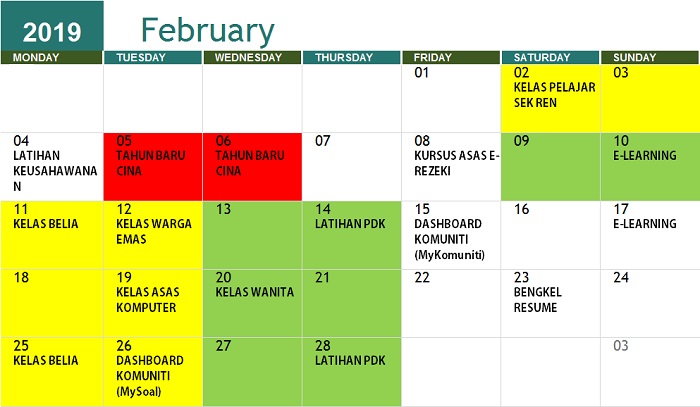 2019 February

| MONDAY | TUESDAY | WEDNESDAY | THURSDAY | FRIDAY | SATURDAY | SUNDAY |
|---|---|---|---|---|---|---|
| | | | | 01 | 02 KELAS PELAJAR SEK REN | 03 |
| 04 LATIHAN KEUSAHAWANAN | 05 TAHUN BARU CINA | 06 TAHUN BARU CINA | 07 | 08 KURSUS ASAS E-REZEKI | 09 | 10 E-LEARNING |
| 11 KELAS BELIA | 12 KELAS WARGA EMAS | 13 | 14 LATIHAN PDK | 15 DASHBOARD KOMUNITI (MyKomuniti) | 16 | 17 E-LEARNING |
| 18 | 19 KELAS ASAS KOMPUTER | 20 KELAS WANITA | 21 | 22 | 23 BENGKEL RESUME | 24 |
| 25 KELAS BELIA | 26 DASHBOARD KOMUNITI (MySoal) | 27 | 28 LATIHAN PDK | | | 03 |